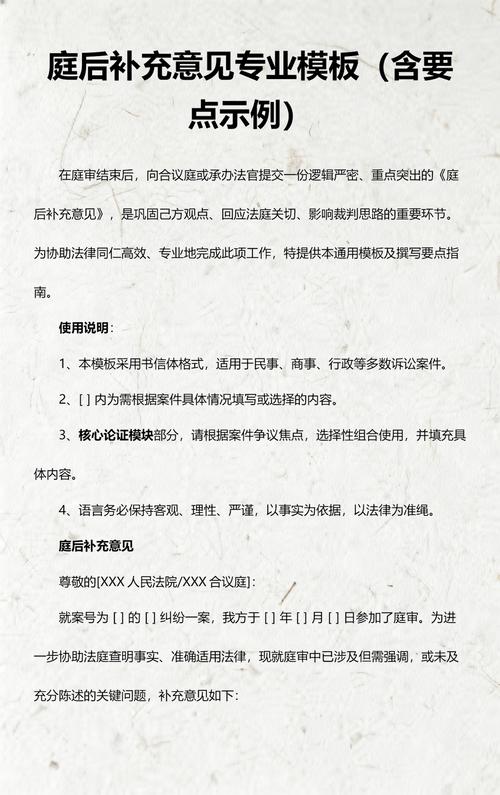 庭后补充意见专业模板（含要点示例）

在庭审结束后，向合议庭或承办法官提交一份逻辑严密、重点突出的《庭后补充意见》，是巩固己方观点、回应法庭关切、影响裁判思路的重要环节。为协助法律同仁高效、专业地完成此项工作，特提供本通用模板及撰写要点指南。

使用说明：

1、本模板采用书信体格式，适用于民事、商事、行政等多数诉讼案件。

2、[ ] 内为需根据案件具体情况填写或选择的内容。

3、核心论证模块部分，请根据案件争议焦点，选择性组合使用，并填充具体内容。

4、语言务必保持客观、理性、严谨，以事实为依据，以法律为准绳。

庭后补充意见

尊敬的[XXX 人民法院/XXX 合议庭]：

就案号为 [ ] 的 [ ] 纠纷一案，我方于 [ ] 年 [ ] 月 [ ] 日参加了庭审。为进一步协助法庭查明事实、准确适用法律，现就庭审中已涉及但需强调，或未及充分陈述的关键问题，补充意见如下：